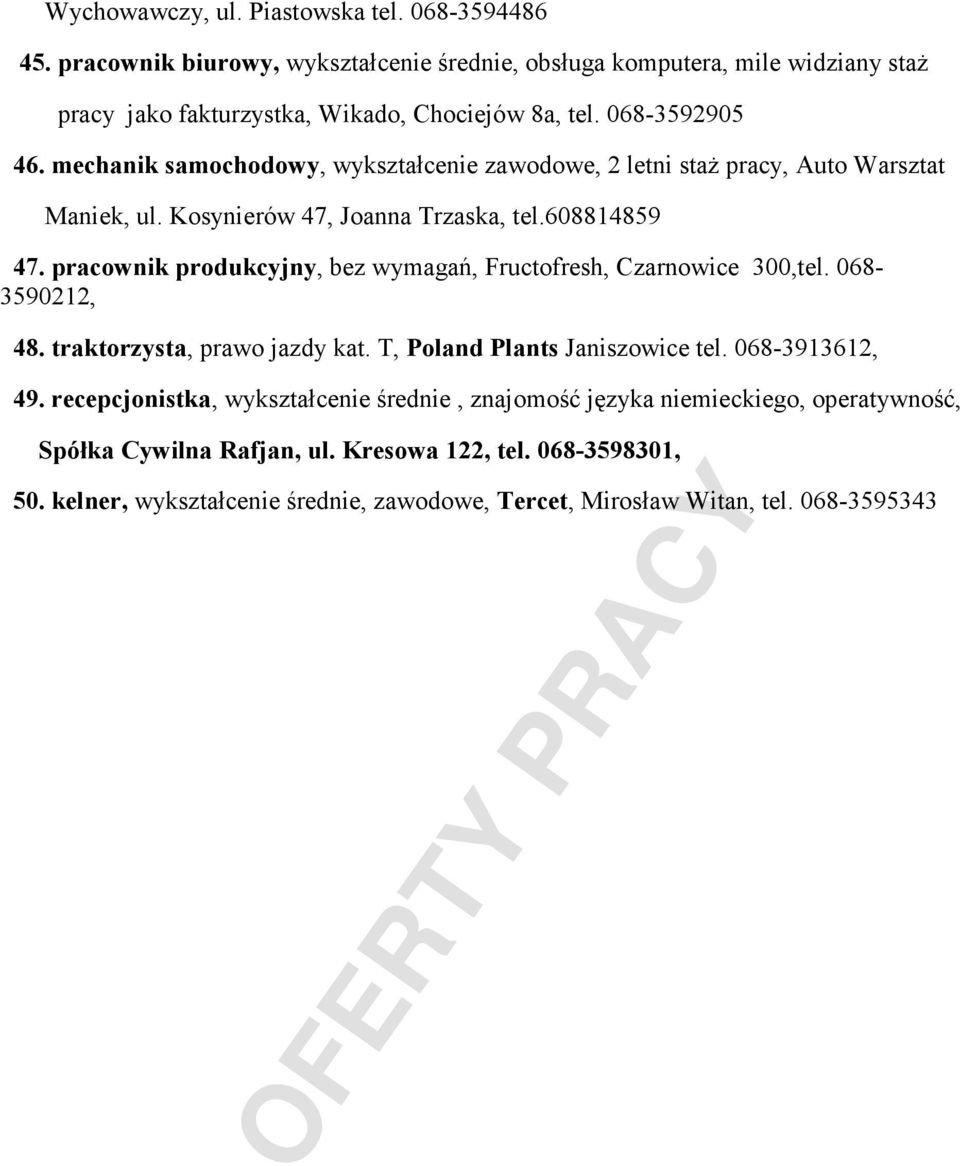 Wychowawczy, ul. Piastowska tel. 068-3594486

45. pracownik biurowy, wykształcenie średnie, obsługa komputera, mile widziany staż pracy jako fakturzystka, Wikado, Chociejów 8a, tel. 068-3592905

46. mechanik samochodowy, wykształcenie zawodowe, 2 letni staż pracy, Auto Warsztat Maniek, ul. Kosynierów 47, Joanna Trzaska, tel.608814859

47. pracownik produkcyjny, bez wymagań, Fructofresh, Czarnowice 300,tel. 068-3590212,

48. traktorzysta, prawo jazdy kat. T, Poland Plants Janiszowice tel. 068-3913612,

49. recepcjonistka, wykształcenie średnie , znajomość języka niemieckiego, operatywność, Spółka Cywilna Rafjan, ul. Kresowa 122, tel. 068-3598301,

50. kelner, wykształcenie średnie, zawodowe, Tercet, Mirosław Witan, tel. 068-3595343

OFERTY PRACY